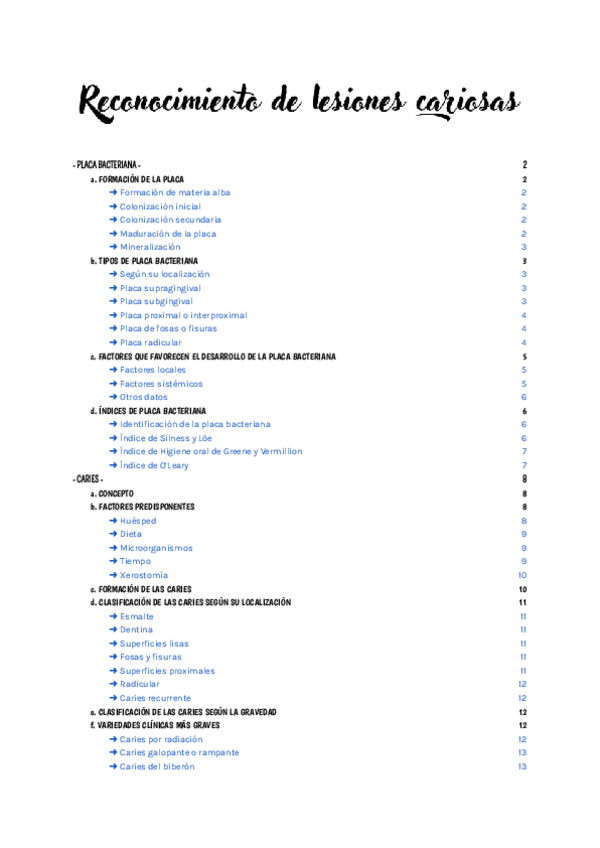 Reconocimiento de lesiones cariosas

- PLACA BACTERIANA - 2
a. FORMACIÓN DE LA PLACA 2
➜ Formación de materia alba 2
➜ Colonización inicial 2
➜ Colonización secundaria 2
➜ Maduración de la placa 2
➜ Mineralización 3
b. TIPOS DE PLACA BACTERIANA 3
➜ Según su localización 3
➜ Placa supragingival 3
➜ Placa subgingival 3
➜ Placa proximal o interproximal 4
➜ Placa de fosas o fisuras 4
➜ Placa radicular 4
c. FACTORES QUE FAVORECEN EL DESARROLLO DE LA PLACA BACTERIANA 5
➜ Factores locales 5
➜ Factores sistémicos 5
➜ Otros datos 6
d. ÍNDICES DE PLACA BACTERIANA 6
➜ Identificación de la placa bacteriana 6
➜ Índice de Silness y Löe 6
➜ Índice de Higiene oral de Greene y Vermillion 7
➜ Índice de O'Leary 7
- CARIES - 8
a. CONCEPTO 8
b. FACTORES PREDISPONENTES 8
➜ Huésped 8
➜ Dieta 9
➜ Microorganismos 9
➜ Tiempo 9
➜ Xerostomía 10
c. FORMACIÓN DE LAS CARIES 10
d. CLASIFICACIÓN DE LAS CARIES SEGÚN SU LOCALIZACIÓN 11
➜ Esmalte 11
➜ Dentina 11
➜ Superficies lisas 11
➜ Fosas y fisuras 11
➜ Superficies proximales 11
➜ Radicular 12
➜ Caries recurrente 12
e. CLASIFICACIÓN DE LAS CARIES SEGÚN LA GRAVEDAD 12
f. VARIEDADES CLÍNICAS MÁS GRAVES 12
➜ Caries por radiación 12
➜ Caries galopante o rampante 13
➜ Caries del biberón 13